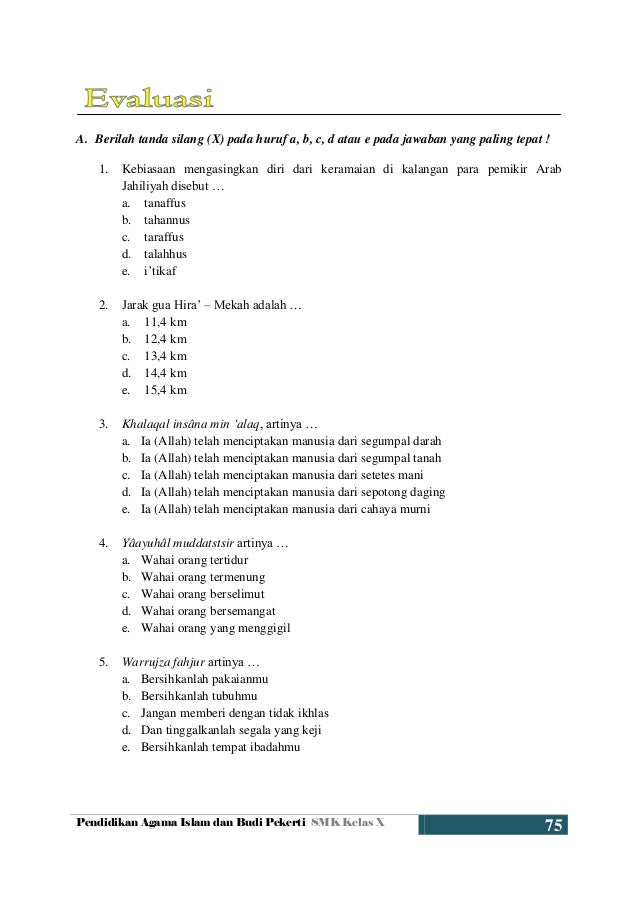 Evaluasi

A. Berilah tanda silang (X) pada huruf a, b, c, d atau e pada jawaban yang paling tepat !

1. Kebiasaan mengasingkan diri dari keramaian di kalangan para pemikir Arab Jahiliyah disebut …
a. tanaffus
b. tahannus
c. taraffus
d. talahhus
e. i'tikaf

2. Jarak gua Hira' – Mekah adalah …
a. 11,4 km
b. 12,4 km
c. 13,4 km
d. 14,4 km
e. 15,4 km

3. Khalaqal insâna min 'alaq, artinya …
a. Ia (Allah) telah menciptakan manusia dari segumpal darah
b. Ia (Allah) telah menciptakan manusia dari segumpal tanah
c. Ia (Allah) telah menciptakan manusia dari setetes mani
d. Ia (Allah) telah menciptakan manusia dari sepotong daging
e. Ia (Allah) telah menciptakan manusia dari cahaya murni

4. Yâayuhâl muddatstsir artinya …
a. Wahai orang tertidur
b. Wahai orang termenung
c. Wahai orang berselimut
d. Wahai orang bersemangat
e. Wahai orang yang menggigil

5. Warrujza fahjur artinya …
a. Bersihkanlah pakaianmu
b. Bersihkanlah tubuhmu
c. Jangan memberi dengan tidak ikhlas
d. Dan tinggalkanlah segala yang keji
e. Bersihkanlah tempat ibadahmu

Pendidikan Agama Islam dan Budi Pekerti SMK Kelas X 75